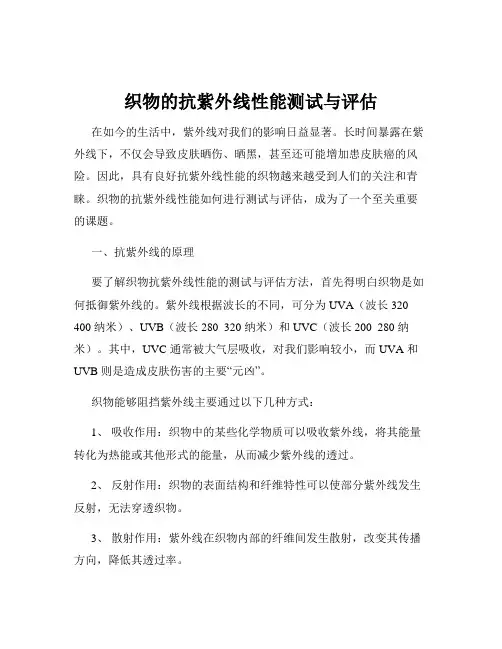 织物的抗紫外线性能测试与评估

在如今的生活中，紫外线对我们的影响日益显著。长时间暴露在紫外线下，不仅会导致皮肤晒伤、晒黑，甚至还可能增加患皮肤癌的风险。因此，具有良好抗紫外线性能的织物越来越受到人们的关注和青睐。织物的抗紫外线性能如何进行测试与评估，成为了一个至关重要的课题。

一、抗紫外线的原理

要了解织物抗紫外线性能的测试与评估方法，首先得明白织物是如何抵御紫外线的。紫外线根据波长的不同，可分为 UVA（波长 320 400 纳米）、UVB（波长 280 320 纳米）和 UVC（波长 200 280 纳米）。其中，UVC 通常被大气层吸收，对我们影响较小，而 UVA 和 UVB 则是造成皮肤伤害的主要“元凶”。

织物能够阻挡紫外线主要通过以下几种方式：

1、 吸收作用：织物中的某些化学物质可以吸收紫外线，将其能量转化为热能或其他形式的能量，从而减少紫外线的透过。

2、 反射作用：织物的表面结构和纤维特性可以使部分紫外线发生反射，无法穿透织物。

3、 散射作用：紫外线在织物内部的纤维间发生散射，改变其传播方向，降低其透过率。